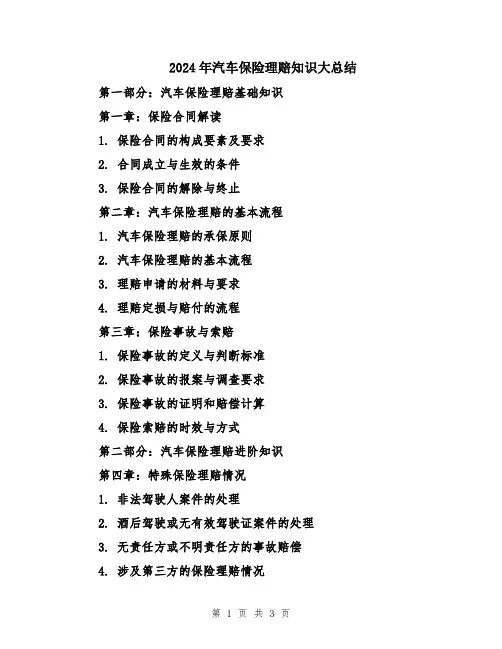 2024年汽车保险理赔知识大总结

第一部分：汽车保险理赔基础知识

第一章：保险合同解读

1. 保险合同的构成要素及要求

2. 合同成立与生效的条件

3. 保险合同的解除与终止

第二章：汽车保险理赔的基本流程

1. 汽车保险理赔的承保原则

2. 汽车保险理赔的基本流程

3. 理赔申请的材料与要求

4. 理赔定损与赔付的流程

第三章：保险事故与索赔

1. 保险事故的定义与判断标准

2. 保险事故的报案与调查要求

3. 保险事故的证明和赔偿计算

4. 保险索赔的时效与方式

第二部分：汽车保险理赔进阶知识

第四章：特殊保险理赔情况

1. 非法驾驶人案件的处理

2. 酒后驾驶或无有效驾驶证案件的处理

3. 无责任方或不明责任方的事故赔偿

4. 涉及第三方的保险理赔情况

第 1 页 共 3 页